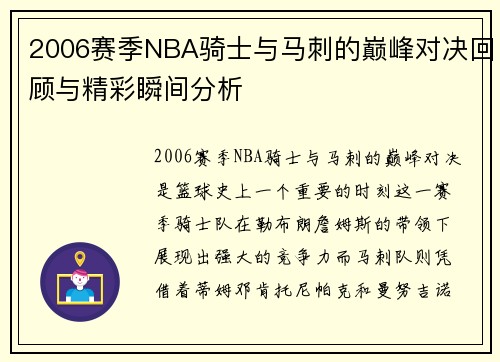 2006赛季NBA骑士与马刺的巅峰对决回顾与精彩瞬间分析

2006赛季NBA骑士与马刺的巅峰对决是篮球史上一个重要的时刻这一赛季骑士队在勒布朗詹姆斯的带领下展现出强大的竞争力而马刺队则凭借着蒂姆邓肯托尼帕克和曼努吉诺